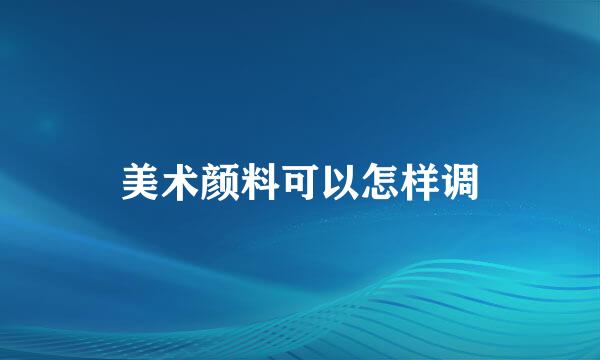 美术颜料可以怎样调